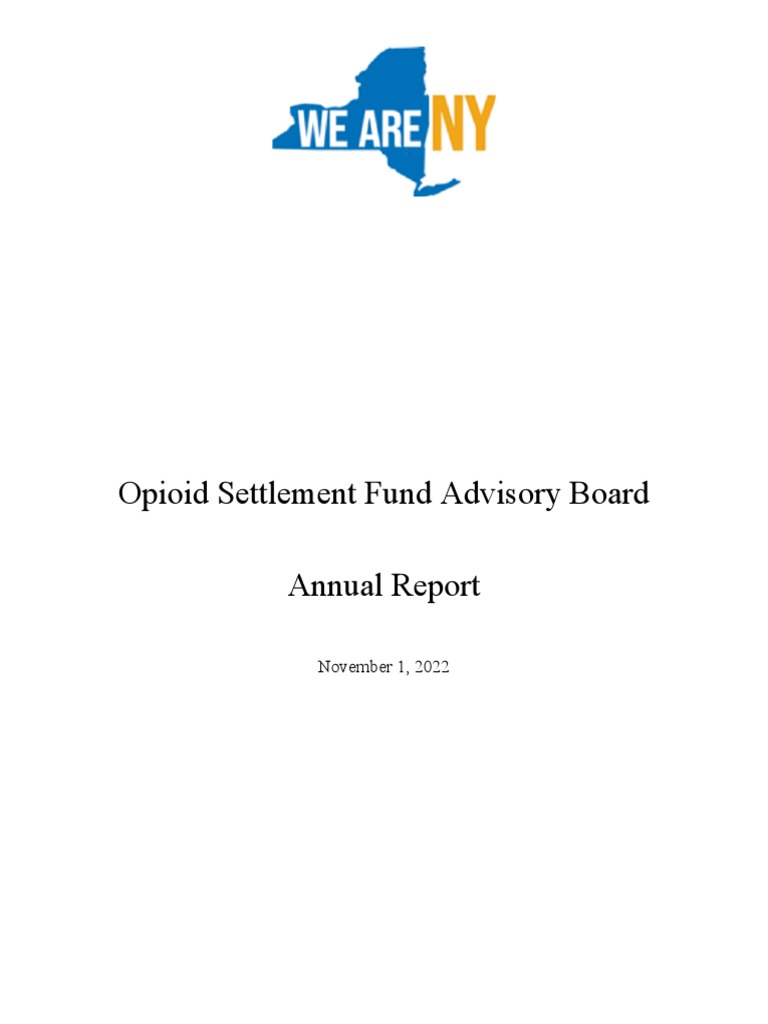 WE ARE NY

Opioid Settlement Fund Advisory Board

Annual Report

November 1, 2022